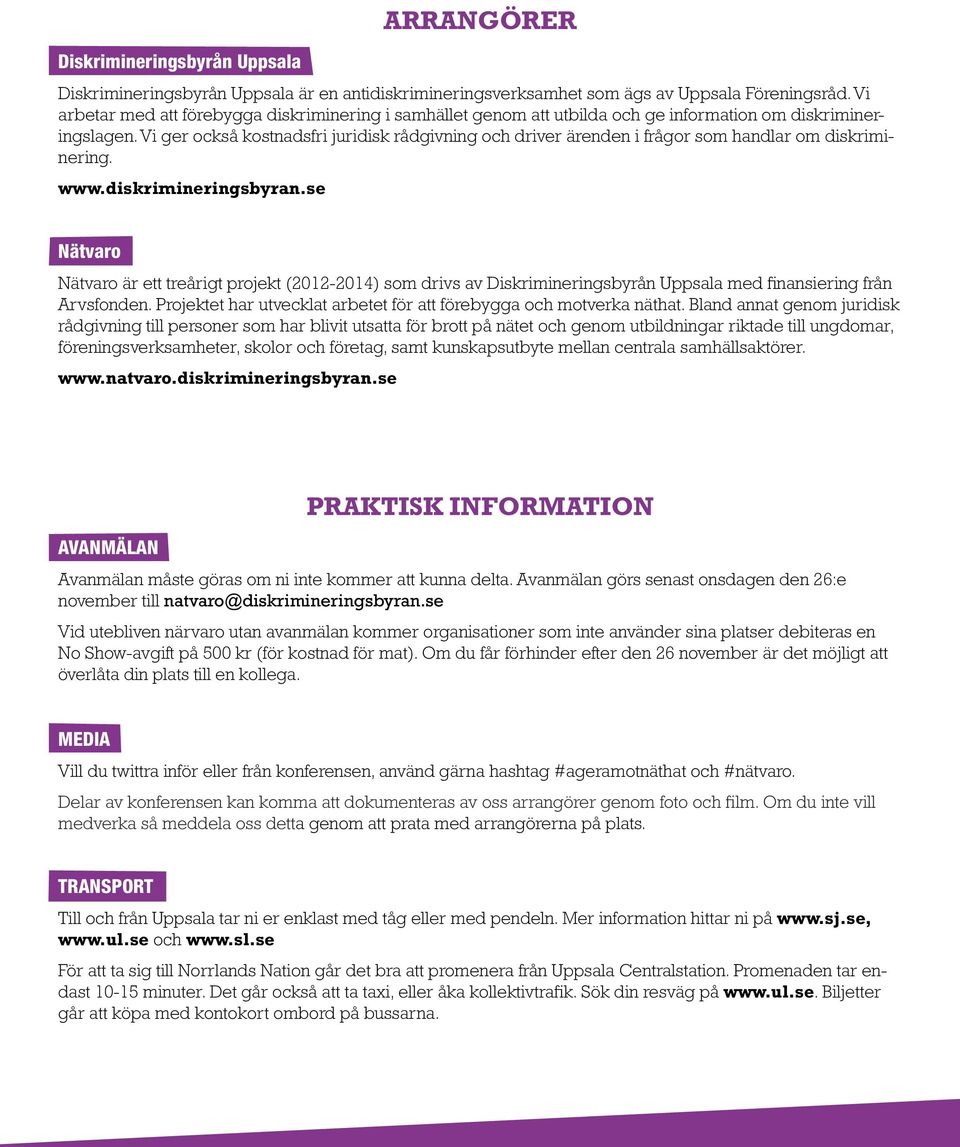 ARRANGÖRER

Diskrimineringsbyrån Uppsala

Diskrimineringsbyrån Uppsala är en antidiskrimineringsverksamhet som ägs av Uppsala Föreningsråd. Vi arbetar med att förebygga diskriminering i samhället genom att utbilda och ge information om diskrimineringslagen. Vi ger också kostnadsfri juridisk rådgivning och driver ärenden i frågor som handlar om diskriminering.

www.diskrimineringsbyran.se

Nätvaro

Nätvaro är ett treårigt projekt (2012-2014) som drivs av Diskrimineringsbyrån Uppsala med finansiering från Arvsfonden. Projektet har utvecklat arbetet för att förebygga och motverka näthat. Bland annat genom juridisk rådgivning till personer som har blivit utsatta för brott på nätet och genom utbildningar riktade till ungdomar, föreningsverksamheter, skolor och företag, samt kunskapsutbyte mellan centrala samhällsaktörer.

www.natvaro.diskrimineringsbyran.se

PRAKTISK INFORMATION

AVANMÄLAN

Avanmälan måste göras om ni inte kommer att kunna delta. Avanmälan görs senast onsdagen den 26:e november till natvaro@diskrimineringsbyran.se

Vid utebliven närvaro utan avanmälan kommer organisationer som inte använder sina platser debiteras en No Show-avgift på 500 kr (för kostnad för mat). Om du får förhinder efter den 26 november är det möjligt att överlåta din plats till en kollega.

MEDIA

Vill du twittra inför eller från konferensen, använd gärna hashtag #ageramotnäthat och #nätvaro.

Delar av konferensen kan komma att dokumenteras av oss arrangörer genom foto och film. Om du inte vill medverka så meddela oss detta genom att prata med arrangörerna på plats.

TRANSPORT

Till och från Uppsala tar ni er enklast med tåg eller med pendeln. Mer information hittar ni på www.sj.se, www.ul.se och www.sl.se

För att ta sig till Norrlands Nation går det bra att promenera från Uppsala Centralstation. Promenaden tar endast 10-15 minuter. Det går också att ta taxi, eller åka kollektivtrafik. Sök din resväg på www.ul.se. Biljetter går att köpa med kontokort ombord på bussarna.